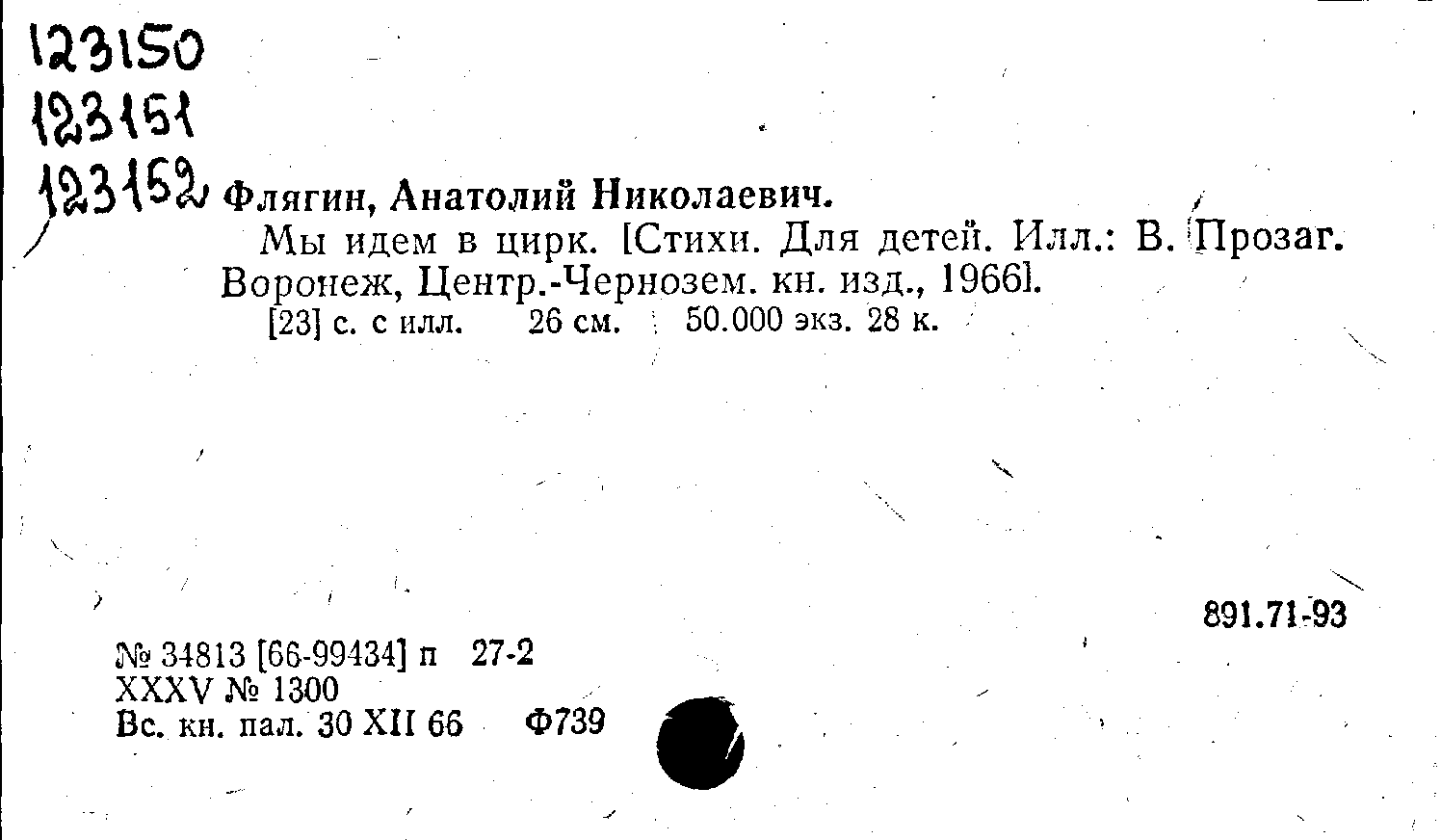 123150
123151
123152 Флягин, Анатолий Николаевич.

Мы идем в цирк. [Стихи. Для детей. Илл.: В. Прозаг. Воронеж, Центр.-Чернозем. кн. изд., 1966].

[23] с. с илл. 26 см. 50.000 экз. 28 к.

891.71-93

№ 34813 [66-99434] п 27-2
XXXV № 1300
Вс. кн. пал. 30 XII 66 Ф739